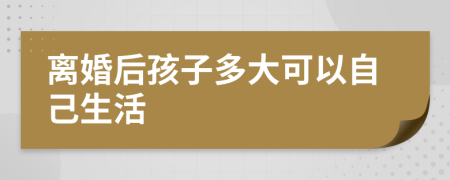 离婚后孩子多大可以自己生活